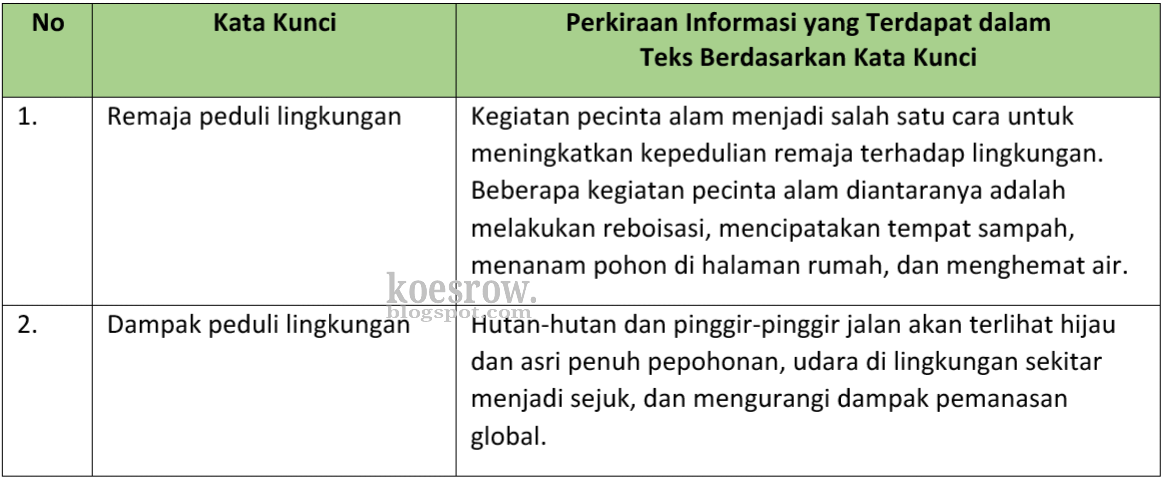 | No | Kata Kunci | Perkiraan Informasi yang Terdapat dalam Teks Berdasarkan Kata Kunci |
|---|---|---|
| 1. | Remaja peduli lingkungan | Kegiatan pecinta alam menjadi salah satu cara untuk meningkatkan kepedulian remaja terhadap lingkungan. Beberapa kegiatan pecinta alam diantaranya adalah melakukan reboisasi, mencipatakan tempat sampah, menanam pohon di halaman rumah, dan menghemat air. |
| 2. | Dampak peduli lingkungan | Hutan-hutan dan pinggir-pinggir jalan akan terlihat hijau dan asri penuh pepohonan, udara di lingkungan sekitar menjadi sejuk, dan mengurangi dampak pemanasan global. |

koesrow.
blogspot.com